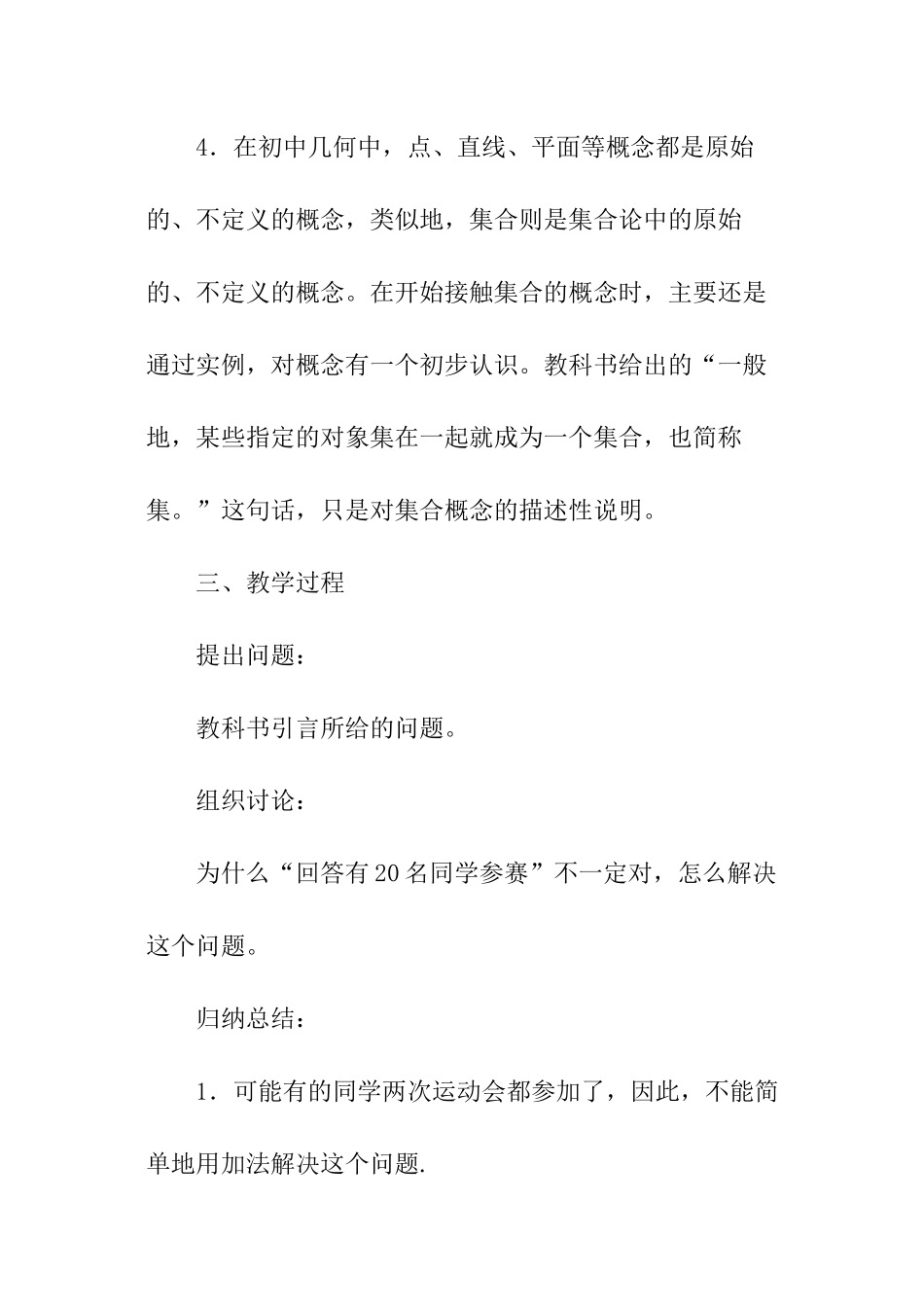 4．在初中几何中，点、直线、平面等概念都是原始的、不定义的概念，类似地，集合则是集合论中的原始的、不定义的概念。在开始接触集合的概念时，主要还是通过实例，对概念有一个初步认识。教科书给出的“一般地，某些指定的对象集在一起就成为一个集合，也简称集。”这句话，只是对集合概念的描述性说明。

三、教学过程

提出问题：

教科书引言所给的问题。

组织讨论：

为什么“回答有20名同学参赛”不一定对，怎么解决这个问题。

归纳总结：

1．可能有的同学两次运动会都参加了，因此，不能简单地用加法解决这个问题.